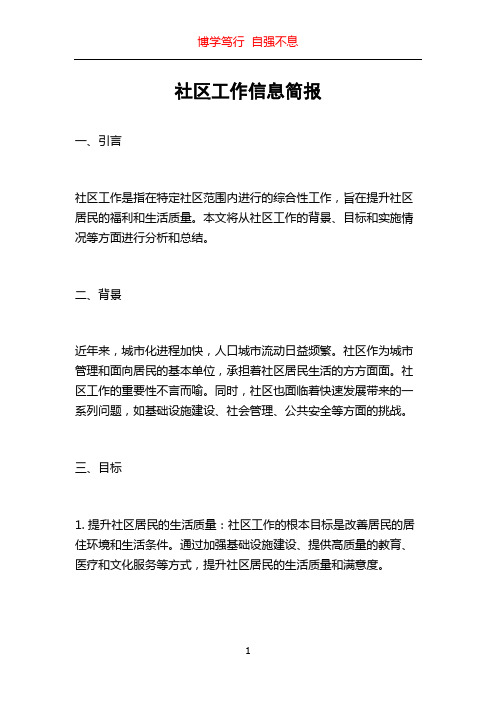 博学笃行 自强不息

社区工作信息简报

一、引言

社区工作是指在特定社区范围内进行的综合性工作，旨在提升社区居民的福利和生活质量。本文将从社区工作的背景、目标和实施情况等方面进行分析和总结。

二、背景

近年来，城市化进程加快，人口城市流动日益频繁。社区作为城市管理和面向居民的基本单位，承担着社区居民生活的方方面面。社区工作的重要性不言而喻。同时，社区也面临着快速发展带来的一系列问题，如基础设施建设、社会管理、公共安全等方面的挑战。

三、目标

1. 提升社区居民的生活质量：社区工作的根本目标是改善居民的居住环境和生活条件。通过加强基础设施建设、提供高质量的教育、医疗和文化服务等方式，提升社区居民的生活质量和满意度。

1